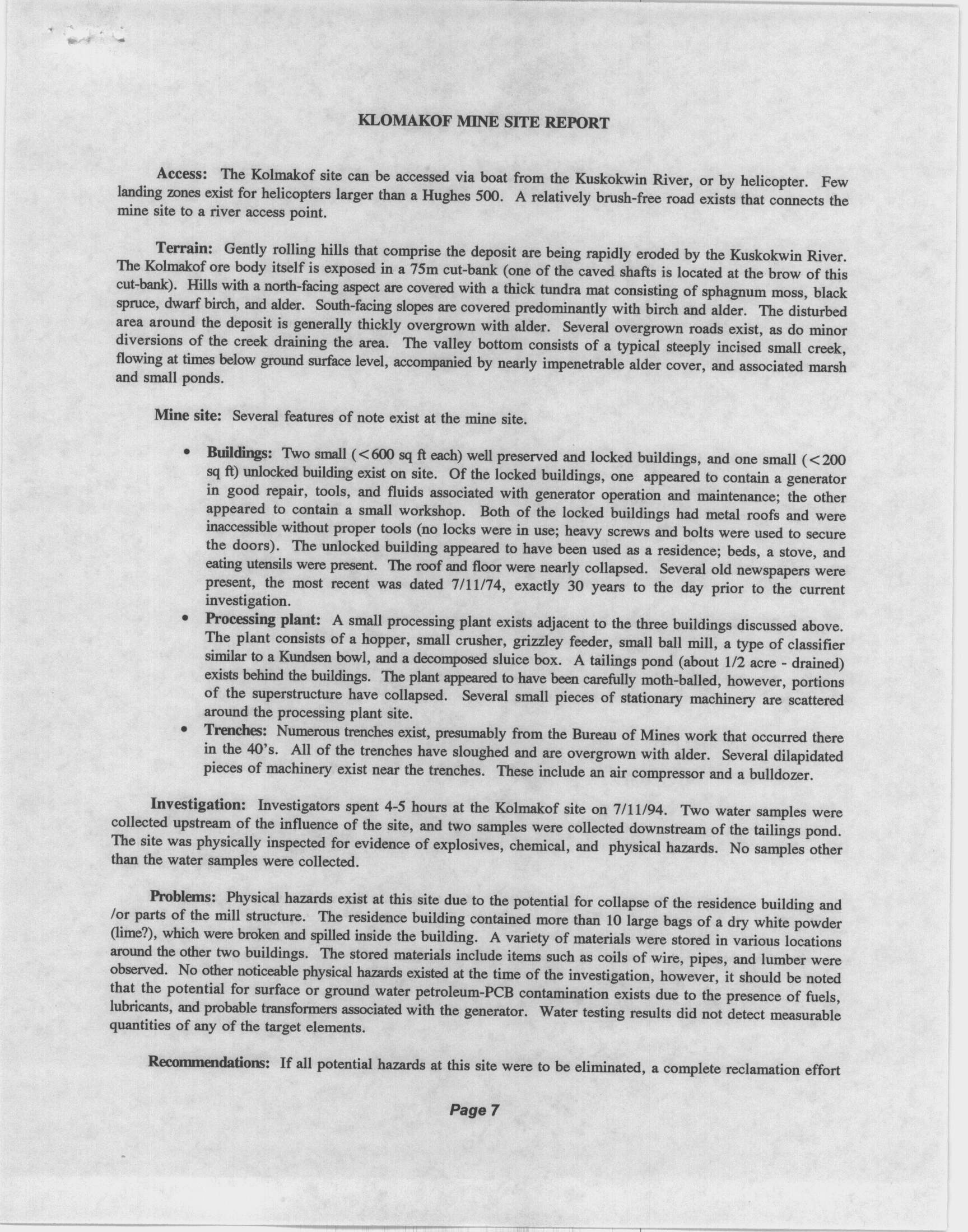 KLOMAKOF MINE SITE REPORT

Access: The Kolmakof site can be accessed via boat from the Kuskokwin River, or by helicopter. Few landing zones exist for helicopters larger than a Hughes 500. A relatively brush-free road exists that connects the mine site to a river access point.

Terrain: Gently rolling hills that comprise the deposit are being rapidly eroded by the Kuskokwin River. The Kolmakof ore body itself is exposed in a 75m cut-bank (one of the caved shafts is located at the brow of this cut-bank). Hills with a north-facing aspect are covered with a thick tundra mat consisting of sphagnum moss, black spruce, dwarf birch, and alder. South-facing slopes are covered predominantly with birch and alder. The disturbed area around the deposit is generally thickly overgrown with alder. Several overgrown roads exist, as do minor diversions of the creek draining the area. The valley bottom consists of a typical steeply incised small creek, flowing at times below ground surface level, accompanied by nearly impenetrable alder cover, and associated marsh and small ponds.

Mine site: Several features of note exist at the mine site.

• Buildings: Two small (<600 sq ft each) well preserved and locked buildings, and one small (<200 sq ft) unlocked building exist on site. Of the locked buildings, one appeared to contain a generator in good repair, tools, and fluids associated with generator operation and maintenance; the other appeared to contain a small workshop. Both of the locked buildings had metal roofs and were inaccessible without proper tools (no locks were in use; heavy screws and bolts were used to secure the doors). The unlocked building appeared to have been used as a residence; beds, a stove, and eating utensils were present. The roof and floor were nearly collapsed. Several old newspapers were present, the most recent was dated 7/11/74, exactly 30 years to the day prior to the current investigation.
• Processing plant: A small processing plant exists adjacent to the three buildings discussed above. The plant consists of a hopper, small crusher, grizzley feeder, small ball mill, a type of classifier similar to a Kundsen bowl, and a decomposed sluice box. A tailings pond (about 1/2 acre - drained) exists behind the buildings. The plant appeared to have been carefully moth-balled, however, portions of the superstructure have collapsed. Several small pieces of stationary machinery are scattered around the processing plant site.
• Trenches: Numerous trenches exist, presumably from the Bureau of Mines work that occurred there in the 40's. All of the trenches have sloughed and are overgrown with alder. Several dilapidated pieces of machinery exist near the trenches. These include an air compressor and a bulldozer.

Investigation: Investigators spent 4-5 hours at the Kolmakof site on 7/11/94. Two water samples were collected upstream of the influence of the site, and two samples were collected downstream of the tailings pond. The site was physically inspected for evidence of explosives, chemical, and physical hazards. No samples other than the water samples were collected.

Problems: Physical hazards exist at this site due to the potential for collapse of the residence building and /or parts of the mill structure. The residence building contained more than 10 large bags of a dry white powder (lime?), which were broken and spilled inside the building. A variety of materials were stored in various locations around the other two buildings. The stored materials include items such as coils of wire, pipes, and lumber were observed. No other noticeable physical hazards existed at the time of the investigation, however, it should be noted that the potential for surface or ground water petroleum-PCB contamination exists due to the presence of fuels, lubricants, and probable transformers associated with the generator. Water testing results did not detect measurable quantities of any of the target elements.

Recommendations: If all potential hazards at this site were to be eliminated, a complete reclamation effort

Page 7